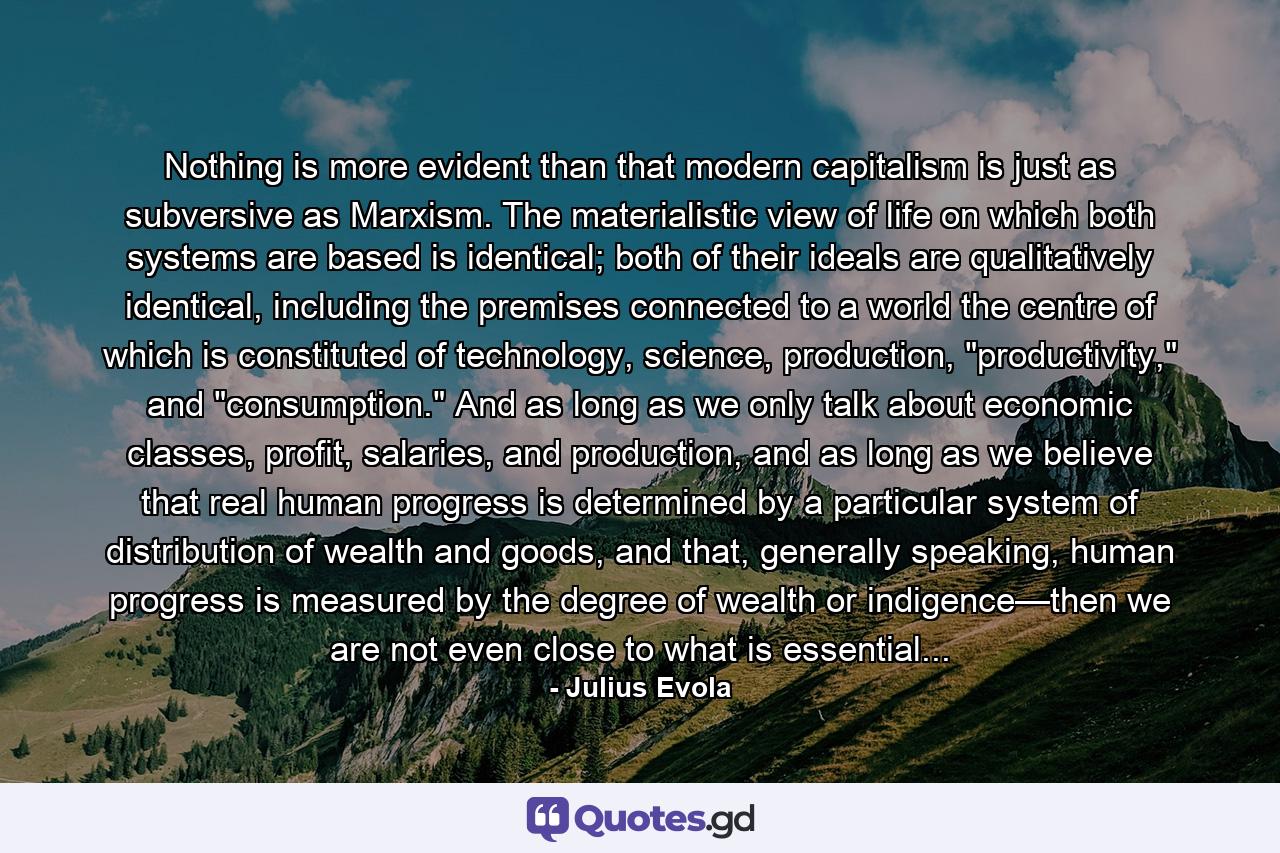 Nothing is more evident than that modern capitalism is just as subversive as Marxism. The materialistic view of life on which both systems are based is identical; both of their ideals are qualitatively identical, including the premises connected to a world the centre of which is constituted of technology, science, production, "productivity," and "consumption." And as long as we only talk about economic classes, profit, salaries, and production, and as long as we believe that real human progress is determined by a particular system of distribution of wealth and goods, and that, generally speaking, human progress is measured by the degree of wealth or indigence—then we are not even close to what is essential...
- Julius Evola

Quotes.gd